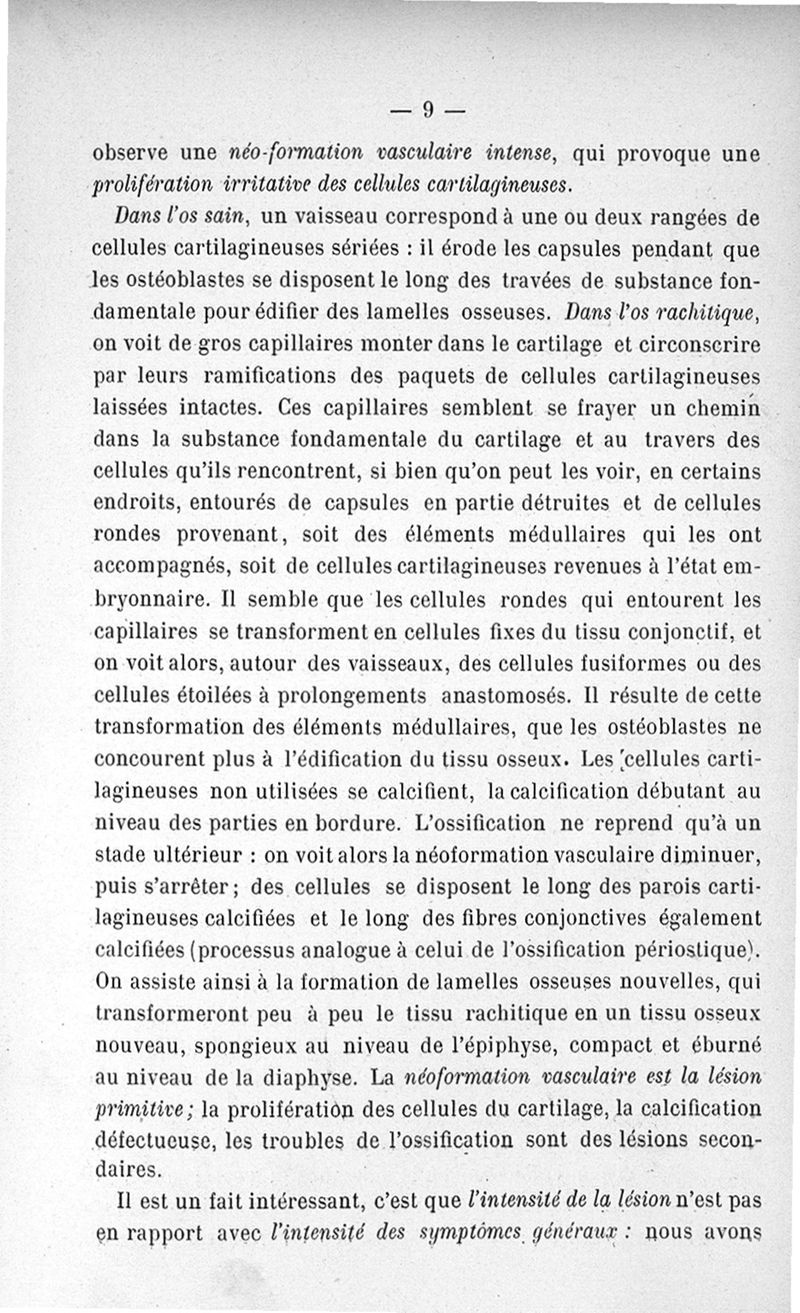 — 9 —

observe une néo-formation vasculaire intense, qui provoque une prolifération irritative des cellules cartilagineuses.

Dans l'os sain, un vaisseau correspond à une ou deux rangées de cellules cartilagineuses sériées : il érode les capsules pendant que les ostéoblastes se disposent le long des travées de substance fondamentale pour édifier des lamelles osseuses. Dans l'os rachitique, on voit de gros capillaires monter dans le cartilage et circonscrire par leurs ramifications des paquets de cellules cartilagineuses laissées intactes. Ces capillaires semblent se frayer un chemin dans la substance fondamentale du cartilage et au travers des cellules qu'ils rencontrent, si bien qu'on peut les voir, en certains endroits, entourés de capsules en partie détruites et de cellules rondes provenant, soit des éléments médullaires qui les ont accompagnés, soit de cellules cartilagineuses revenues à l'état embryonnaire. Il semble que les cellules rondes qui entourent les capillaires se transforment en cellules fixes du tissu conjonctif, et on voit alors, autour des vaisseaux, des cellules fusiformes ou des cellules étoilées à prolongements anastomosés. Il résulte de cette transformation des éléments médullaires, que les ostéoblastes ne concourent plus à l'édification du tissu osseux. Les cellules cartilagineuses non utilisées se calcifient, la calcification débutant au niveau des parties en bordure. L'ossification ne reprend qu'à un stade ultérieur : on voit alors la néoformation vasculaire diminuer, puis s'arrêter; des cellules se disposent le long des parois cartilagineuses calcifiées et le long des fibres conjonctives également calcifiées (processus analogue à celui de l'ossification périostique). On assiste ainsi à la formation de lamelles osseuses nouvelles, qui transformeront peu à peu le tissu rachitique en un tissu osseux nouveau, spongieux au niveau de l'épiphyse, compact et éburné au niveau de la diaphyse. La néoformation vasculaire est la lésion primitive; la prolifération des cellules du cartilage, la calcification défectueuse, les troubles de l'ossification sont des lésions secondaires.

Il est un fait intéressant, c'est que l'intensité de la lésion n'est pas en rapport avec l'intensité des symptômes généraux : nous avons